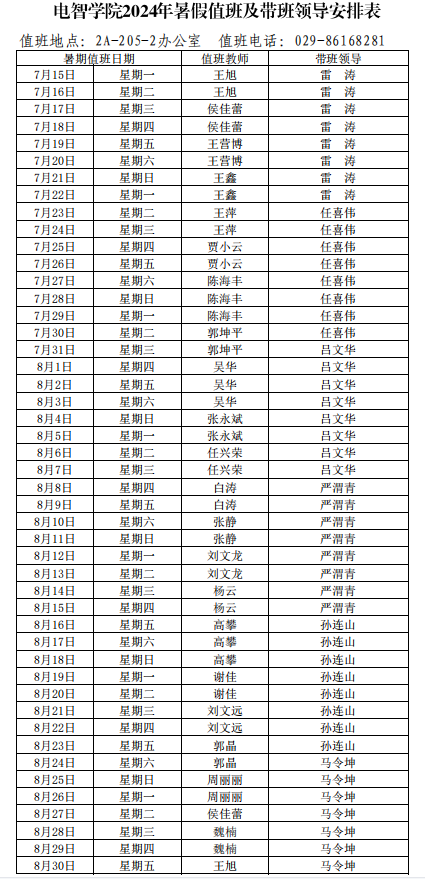 电智学院2024年暑假值班及带班领导安排表

值班地点：2A-205-2办公室　值班电话：029-86168281

| 暑期值班日期 | | 值班教师 | 带班领导 |
|---|---|---|---|
| 7月15日 | 星期一 | 王旭 | 雷　涛 |
| 7月16日 | 星期二 | 王旭 | 雷　涛 |
| 7月17日 | 星期三 | 侯佳蕾 | 雷　涛 |
| 7月18日 | 星期四 | 侯佳蕾 | 雷　涛 |
| 7月19日 | 星期五 | 王营博 | 雷　涛 |
| 7月20日 | 星期六 | 王营博 | 雷　涛 |
| 7月21日 | 星期日 | 王鑫 | 雷　涛 |
| 7月22日 | 星期一 | 王鑫 | 雷　涛 |
| 7月23日 | 星期二 | 王萍 | 任喜伟 |
| 7月24日 | 星期三 | 王萍 | 任喜伟 |
| 7月25日 | 星期四 | 贾小云 | 任喜伟 |
| 7月26日 | 星期五 | 贾小云 | 任喜伟 |
| 7月27日 | 星期六 | 陈海丰 | 任喜伟 |
| 7月28日 | 星期日 | 陈海丰 | 任喜伟 |
| 7月29日 | 星期一 | 陈海丰 | 任喜伟 |
| 7月30日 | 星期二 | 郭坤平 | 任喜伟 |
| 7月31日 | 星期三 | 郭坤平 | 吕文华 |
| 8月1日 | 星期四 | 吴华 | 吕文华 |
| 8月2日 | 星期五 | 吴华 | 吕文华 |
| 8月3日 | 星期六 | 吴华 | 吕文华 |
| 8月4日 | 星期日 | 张永斌 | 吕文华 |
| 8月5日 | 星期一 | 张永斌 | 吕文华 |
| 8月6日 | 星期二 | 任兴荣 | 吕文华 |
| 8月7日 | 星期三 | 任兴荣 | 吕文华 |
| 8月8日 | 星期四 | 白涛 | 严渭青 |
| 8月9日 | 星期五 | 白涛 | 严渭青 |
| 8月10日 | 星期六 | 张静 | 严渭青 |
| 8月11日 | 星期日 | 张静 | 严渭青 |
| 8月12日 | 星期一 | 刘文龙 | 严渭青 |
| 8月13日 | 星期二 | 刘文龙 | 严渭青 |
| 8月14日 | 星期三 | 杨云 | 严渭青 |
| 8月15日 | 星期四 | 杨云 | 严渭青 |
| 8月16日 | 星期五 | 高攀 | 孙连山 |
| 8月17日 | 星期六 | 高攀 | 孙连山 |
| 8月18日 | 星期日 | 高攀 | 孙连山 |
| 8月19日 | 星期一 | 谢佳 | 孙连山 |
| 8月20日 | 星期二 | 谢佳 | 孙连山 |
| 8月21日 | 星期三 | 刘文远 | 孙连山 |
| 8月22日 | 星期四 | 刘文远 | 孙连山 |
| 8月23日 | 星期五 | 郭晶 | 孙连山 |
| 8月24日 | 星期六 | 郭晶 | 马令坤 |
| 8月25日 | 星期日 | 周丽丽 | 马令坤 |
| 8月26日 | 星期一 | 周丽丽 | 马令坤 |
| 8月27日 | 星期二 | 侯佳蕾 | 马令坤 |
| 8月28日 | 星期三 | 魏楠 | 马令坤 |
| 8月29日 | 星期四 | 魏楠 | 马令坤 |
| 8月30日 | 星期五 | 王旭 | 马令坤 |